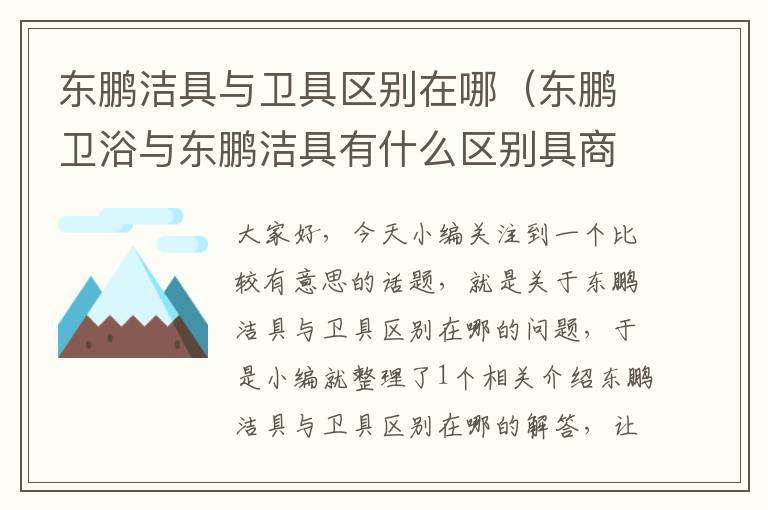 东鹏洁具与卫具区别在哪（东鹏卫浴与东鹏洁具有什么区别具商

大家好，今天小编关注到一个比较有意思的话题，就是关于东鹏洁具与卫具区别在哪的问题，于是小编就整理了1个相关介绍东鹏洁具与卫具区别在哪的解答，让